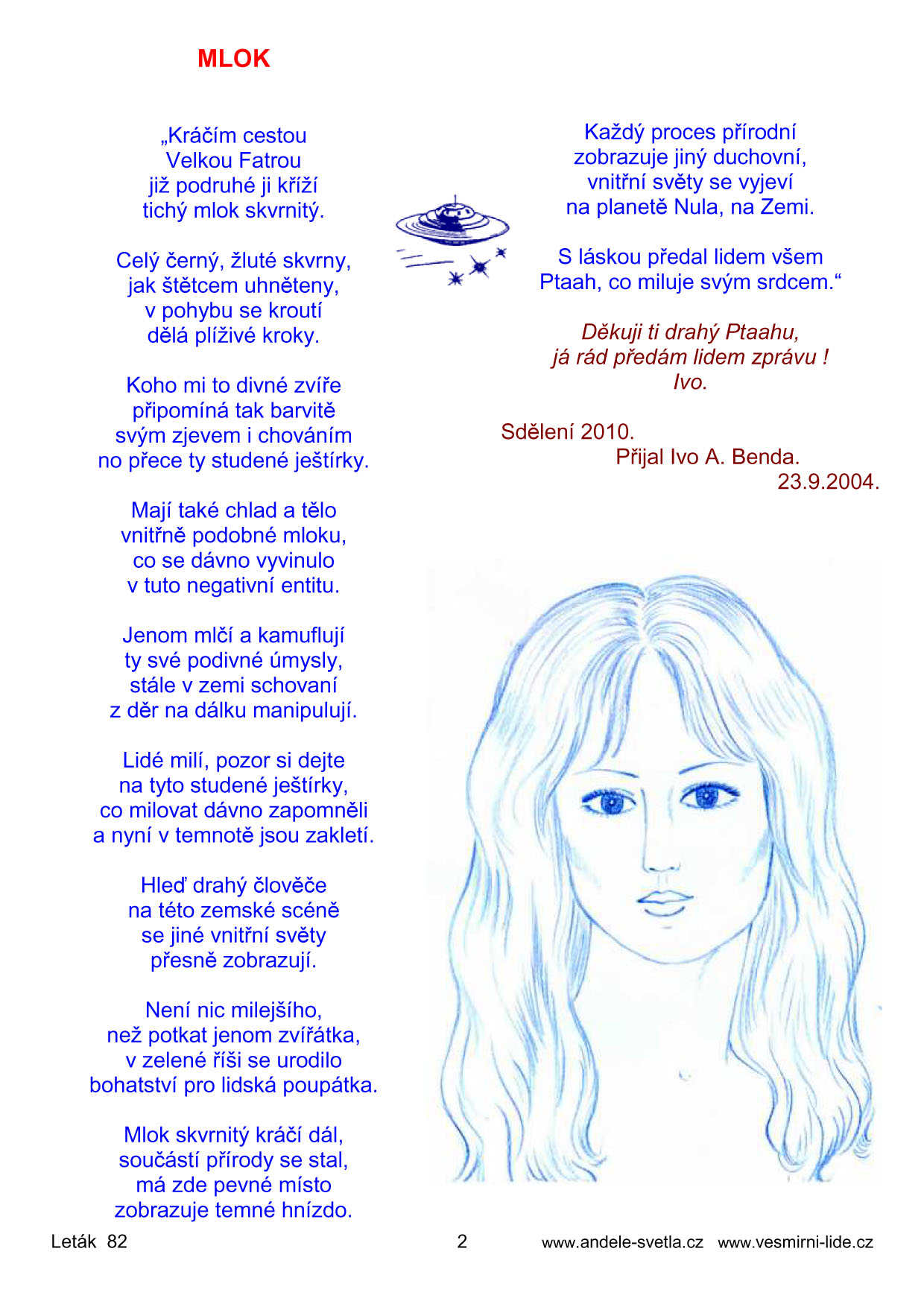 MLOK

„Kráčím cestou
Velkou Fatrou
již podruhé ji kříží
tichý mlok skvrnitý.

Celý černý, žluté skvrny,
jak štětcem uhněteny,
v pohybu se kroutí
dělá plíživé kroky.

Koho mi to divné zvíře
připomíná tak barvitě
svým zjevem i chováním
no přece ty studené ještírky.

Mají také chlad a tělo
vnitřně podobné mloku,
co se dávno vyvinulo
v tuto negativní entitu.

Jenom mlčí a kamuflují
ty své podivné úmysly,
stále v zemi schovaní
z děr na dálku manipulují.

Lidé milí, pozor si dejte
na tyto studené ještírky,
co milovat dávno zapomněli
a nyní v temnotě jsou zakletí.

Hleď drahý člověče
na této zemské scéně
se jiné vnitřní světy
přesně zobrazují.

Není nic milejšího,
než potkat jenom zvířátka,
v zelené říši se urodilo
bohatství pro lidská poupátka.

Mlok skvrnitý kráčí dál,
součástí přírody se stal,
má zde pevné místo
zobrazuje temné hnízdo.

Každý proces přírodní
zobrazuje jiný duchovní,
vnitřní světy se vyjeví
na planetě Nula, na Zemi.

S láskou předal lidem všem
Ptaah, co miluje svým srdcem.“

Děkuji ti drahý Ptaahu,
já rád předám lidem zprávu !
Ivo.

Sdělení 2010.
Přijal Ivo A. Benda.
23.9.2004.

Leták 82 2 www.andele-svetla.cz www.vesmirni-lide.cz